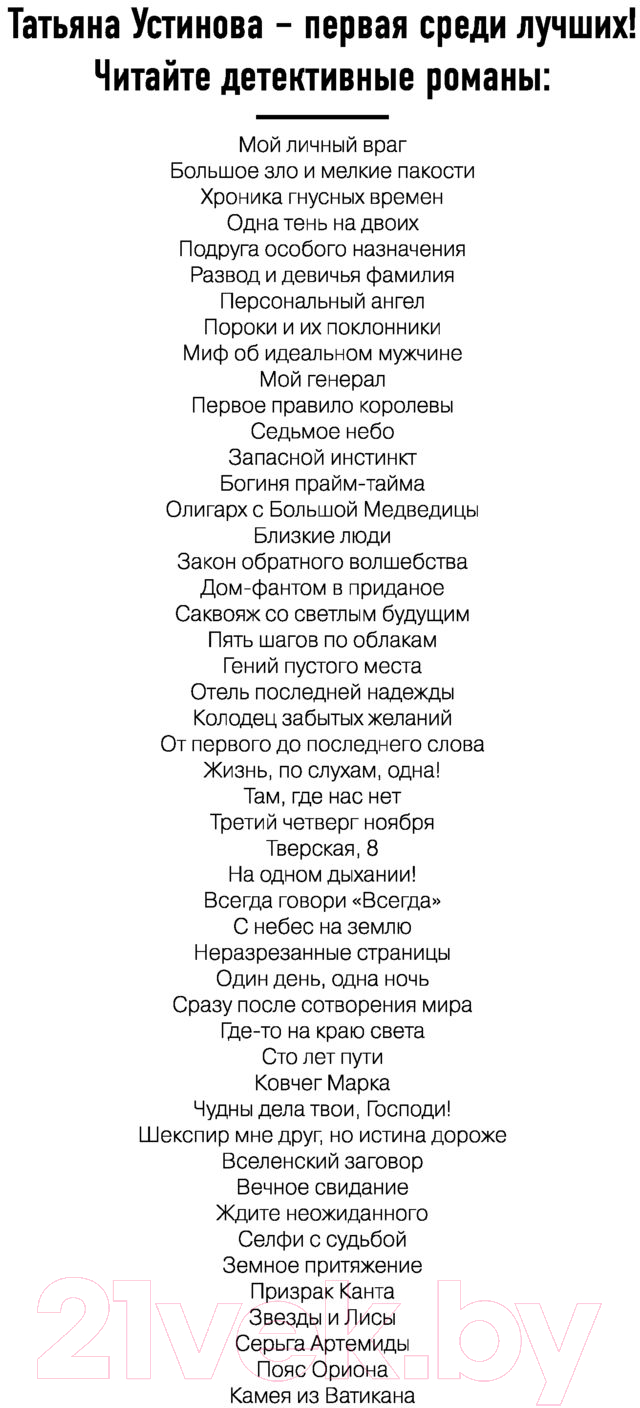 Татьяна Устинова – первая среди лучших!
Читайте детективные романы:

Мой личный враг
Большое зло и мелкие пакости
Хроника гнусных времен
Одна тень на двоих
Подруга особого назначения
Развод и девичья фамилия
Персональный ангел
Пороки и их поклонники
Миф об идеальном мужчине
Мой генерал
Первое правило королевы
Седьмое небо
Запасной инстинкт
Богиня прайм-тайма
Олигарх с Большой Медведицы
Близкие люди
Закон обратного волшебства
Дом-фантом в приданое
Саквояж со светлым будущим
Пять шагов по облакам
Гений пустого места
Отель последней надежды
Колодец забытых желаний
От первого до последнего слова
Жизнь, по слухам, одна!
Там, где нас нет
Третий четверг ноября
Тверская, 8
На одном дыхании!
Всегда говори «Всегда»
С небес на землю
Неразрезанные страницы
Один день, одна ночь
Сразу после сотворения мира
Где-то на краю света
Сто лет пути
Ковчег Марка
Чудны дела твои, Господи!
Шекспир мне друг, но истина дороже
Вселенский заговор
Вечное свидание
Ждите неожиданного
Селфи с судьбой
Земное притяжение
Призрак Канта
Звезды и Лисы
Серьга Артемиды
Пояс Ориона
Камея из Ватикана

21vek.by